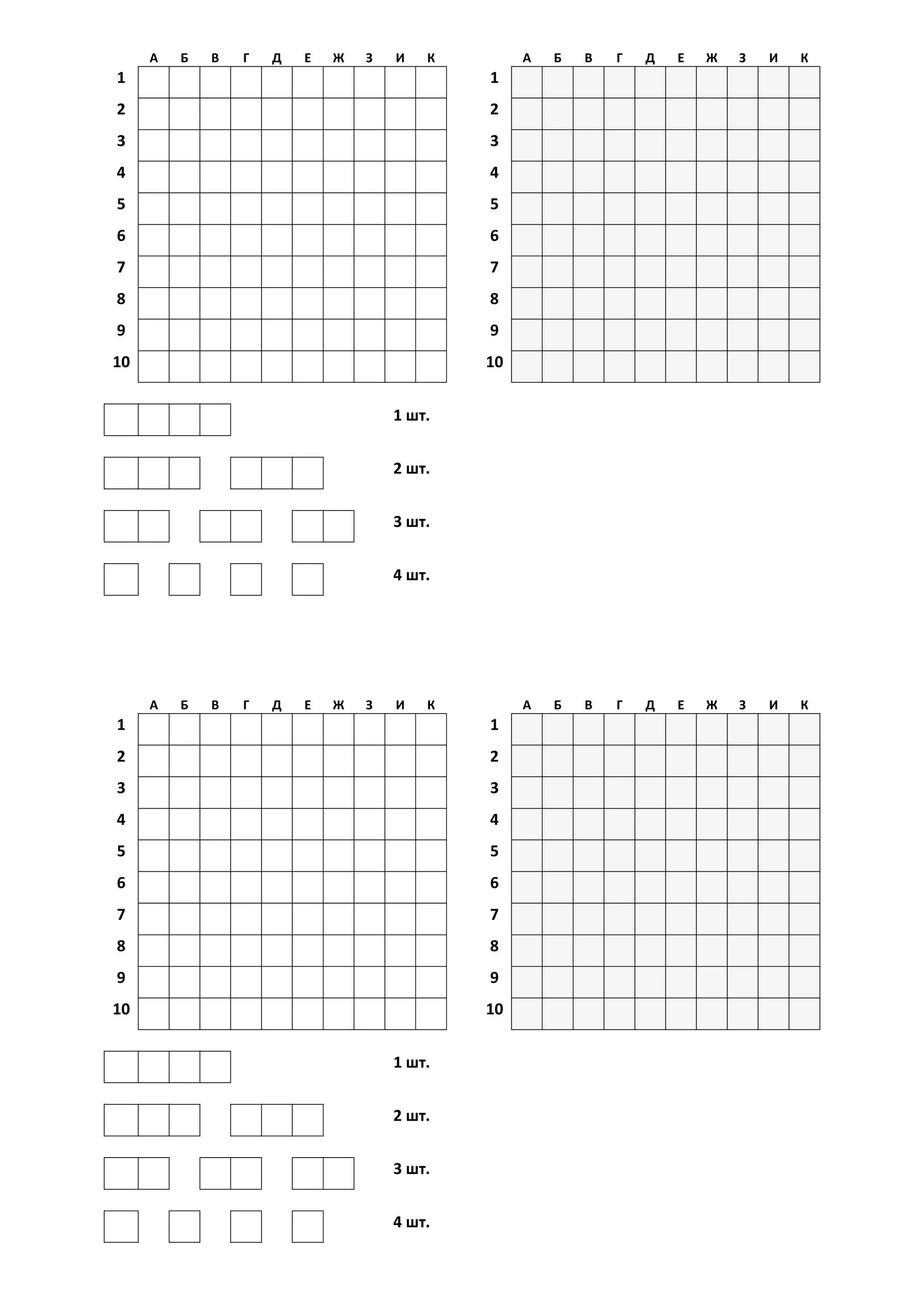 | | А | Б | В | Г | Д | Е | Ж | З | И | К |
|---|---|---|---|---|---|---|---|---|---|---|
| 1 | | | | | | | | | | |
| 2 | | | | | | | | | | |
| 3 | | | | | | | | | | |
| 4 | | | | | | | | | | |
| 5 | | | | | | | | | | |
| 6 | | | | | | | | | | |
| 7 | | | | | | | | | | |
| 8 | | | | | | | | | | |
| 9 | | | | | | | | | | |
| 10 | | | | | | | | | | |

| | А | Б | В | Г | Д | Е | Ж | З | И | К |
|---|---|---|---|---|---|---|---|---|---|---|
| 1 | | | | | | | | | | |
| 2 | | | | | | | | | | |
| 3 | | | | | | | | | | |
| 4 | | | | | | | | | | |
| 5 | | | | | | | | | | |
| 6 | | | | | | | | | | |
| 7 | | | | | | | | | | |
| 8 | | | | | | | | | | |
| 9 | | | | | | | | | | |
| 10 | | | | | | | | | | |

1 шт.

2 шт.

3 шт.

4 шт.

| | А | Б | В | Г | Д | Е | Ж | З | И | К |
|---|---|---|---|---|---|---|---|---|---|---|
| 1 | | | | | | | | | | |
| 2 | | | | | | | | | | |
| 3 | | | | | | | | | | |
| 4 | | | | | | | | | | |
| 5 | | | | | | | | | | |
| 6 | | | | | | | | | | |
| 7 | | | | | | | | | | |
| 8 | | | | | | | | | | |
| 9 | | | | | | | | | | |
| 10 | | | | | | | | | | |

| | А | Б | В | Г | Д | Е | Ж | З | И | К |
|---|---|---|---|---|---|---|---|---|---|---|
| 1 | | | | | | | | | | |
| 2 | | | | | | | | | | |
| 3 | | | | | | | | | | |
| 4 | | | | | | | | | | |
| 5 | | | | | | | | | | |
| 6 | | | | | | | | | | |
| 7 | | | | | | | | | | |
| 8 | | | | | | | | | | |
| 9 | | | | | | | | | | |
| 10 | | | | | | | | | | |

1 шт.

2 шт.

3 шт.

4 шт.